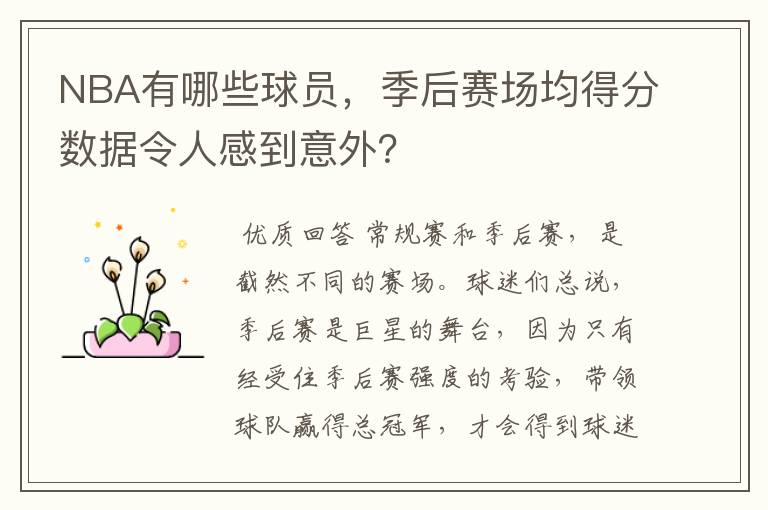 NBA有哪些球员，季后赛场均得分数据令人感到意外？

优质回答 常规赛和季后赛，是截然不同的赛场。球迷们总说，季后赛是巨星的舞台，因为只有经受住季后赛强度的考验，带领球队赢得总冠军，才会得到球迷